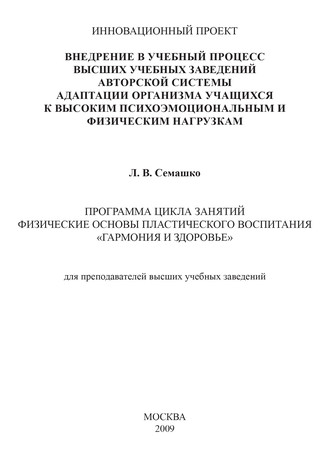 ИННОВАЦИОННЫЙ ПРОЕКТ

ВНЕДРЕНИЕ В УЧЕБНЫЙ ПРОЦЕСС ВЫСШИХ УЧЕБНЫХ ЗАВЕДЕНИЙ АВТОРСКОЙ СИСТЕМЫ АДАПТАЦИИ ОРГАНИЗМА УЧАЩИХСЯ К ВЫСОКИМ ПСИХОЭМОЦИОНАЛЬНЫМ И ФИЗИЧЕСКИМ НАГРУЗКАМ

Л. В. Семашко

ПРОГРАММА ЦИКЛА ЗАНЯТИЙ ФИЗИЧЕСКИЕ ОСНОВЫ ПЛАСТИЧЕСКОГО ВОСПИТАНИЯ «ГАРМОНИЯ И ЗДОРОВЬЕ»

для преподавателей высших учебных заведений

МОСКВА
2009